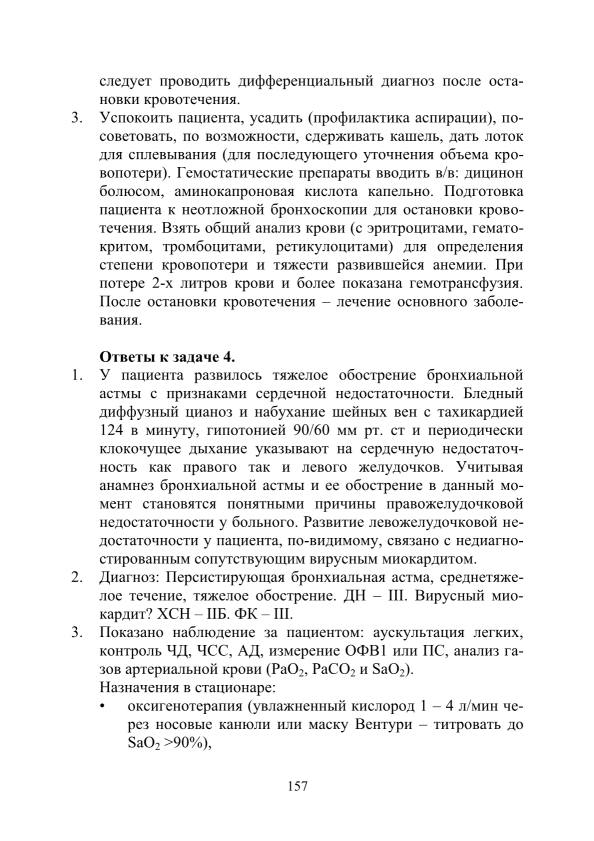 следует проводить дифференциальный диагноз после остановки кровотечения.

3. Успокоить пациента, усадить (профилактика аспирации), посоветовать, по возможности, сдерживать кашель, дать лоток для сплевывания (для последующего уточнения объема кровопотери). Гемостатические препараты вводить в/в: дицинон болюсом, аминокапроновая кислота капельно. Подготовка пациента к неотложной бронхоскопии для остановки кровотечения. Взять общий анализ крови (с эритроцитами, гематокритом, тромбоцитами, ретикулоцитами) для определения степени кровопотери и тяжести развившейся анемии. При потере 2-х литров крови и более показана гемотрансфузия. После остановки кровотечения – лечение основного заболевания.

Ответы к задаче 4.

1. У пациента развилось тяжелое обострение бронхиальной астмы с признаками сердечной недостаточности. Бледный диффузный цианоз и набухание шейных вен с тахикардией 124 в минуту, гипотонией 90/60 мм рт. ст и периодически клокочущее дыхание указывают на сердечную недостаточность как правого так и левого желудочков. Учитывая анамнез бронхиальной астмы и ее обострение в данный момент становятся понятными причины правожелудочковой недостаточности у больного. Развитие левожелудочковой недостаточности у пациента, по-видимому, связано с недиагностированным сопутствующим вирусным миокардитом.

2. Диагноз: Персистирующая бронхиальная астма, среднетяжелое течение, тяжелое обострение. ДН – III. Вирусный миокардит? ХСН – IIБ. ФК – III.

3. Показано наблюдение за пациентом: аускультация легких, контроль ЧД, ЧСС, АД, измерение ОФВ1 или ПС, анализ газов артериальной крови ($PaO_2$, $PaCO_2$ и $SaO_2$).
Назначения в стационаре:
• оксигенотерапия (увлажненный кислород 1 – 4 л/мин через носовые канюли или маску Вентури – титровать до $SaO_2$ >90%),

157